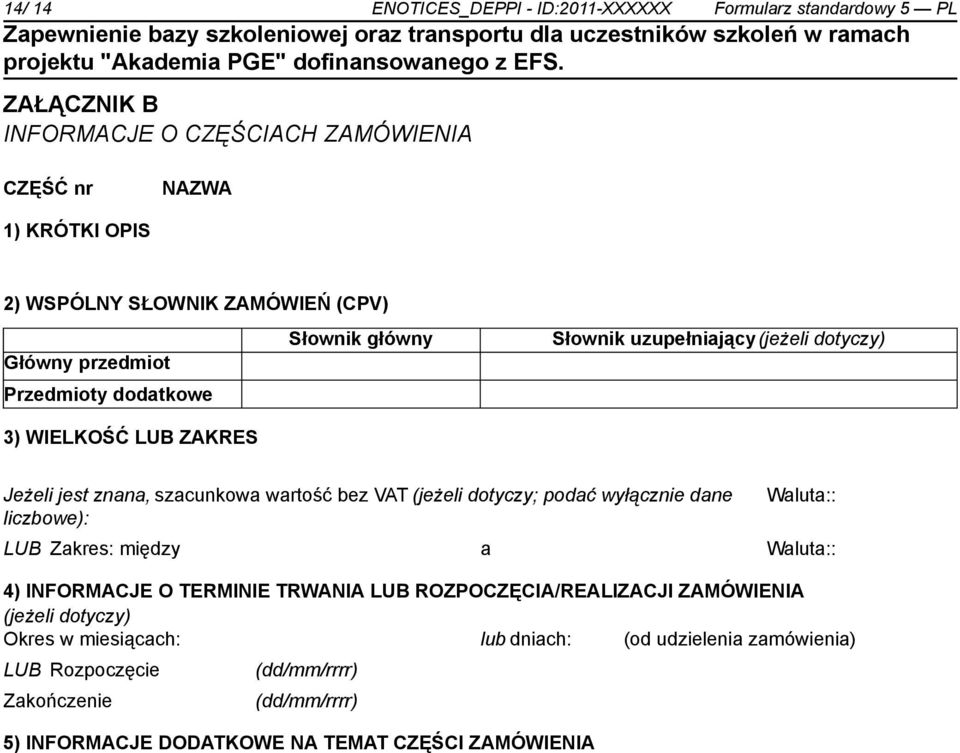 14/ 14 ENOTICES_DEPPI - ID:2011-XXXXXX Formularz standardowy 5 — PL

Zapewnienie bazy szkoleniowej oraz transportu dla uczestników szkoleń w ramach projektu "Akademia PGE" dofinansowanego z EFS.

ZAŁĄCZNIK B
INFORMACJE O CZĘŚCIACH ZAMÓWIENIA

CZĘŚĆ nr NAZWA

1) KRÓTKI OPIS

2) WSPÓLNY SŁOWNIK ZAMÓWIEŃ (CPV)

| | Słownik główny | Słownik uzupełniający (jeżeli dotyczy) |
|---|---|---|
| Główny przedmiot | | |
| Przedmioty dodatkowe | | |

3) WIELKOŚĆ LUB ZAKRES

Jeżeli jest znana, szacunkowa wartość bez VAT (jeżeli dotyczy; podać wyłącznie dane liczbowe): Waluta::

LUB Zakres: między a Waluta::

4) INFORMACJE O TERMINIE TRWANIA LUB ROZPOCZĘCIA/REALIZACJI ZAMÓWIENIA (jeżeli dotyczy)
Okres w miesiącach: lub dniach: (od udzielenia zamówienia)

LUB Rozpoczęcie (dd/mm/rrrr)

Zakończenie (dd/mm/rrrr)

5) INFORMACJE DODATKOWE NA TEMAT CZĘŚCI ZAMÓWIENIA